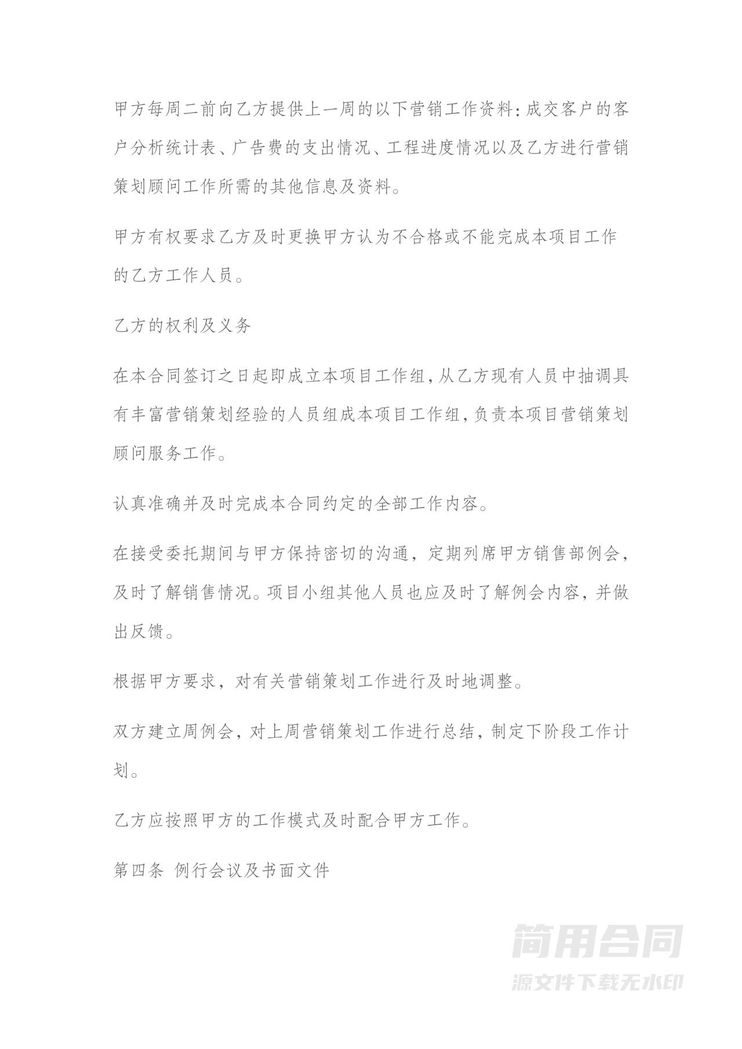 甲方每周二前向乙方提供上一周的以下营销工作资料：成交客户的客户分析统计表、广告费的支出情况、工程进度情况以及乙方进行营销策划顾问工作所需的其他信息及资料。

甲方有权要求乙方及时更换甲方认为不合格或不能完成本项目工作的乙方工作人员。

乙方的权利及义务

在本合同签订之日起即成立本项目工作组，从乙方现有人员中抽调具有丰富营销策划经验的人员组成本项目工作组，负责本项目营销策划顾问服务工作。

认真准确并及时完成本合同约定的全部工作内容。

在接受委托期间与甲方保持密切的沟通，定期列席甲方销售部例会，及时了解销售情况。项目小组其他人员也应及时了解例会内容，并做出反馈。

根据甲方要求，对有关营销策划工作进行及时地调整。

双方建立周例会，对上周营销策划工作进行总结，制定下阶段工作计划。

乙方应按照甲方的工作模式及时配合甲方工作。

第四条 例行会议及书面文件

简用合同
源文件下载无水印